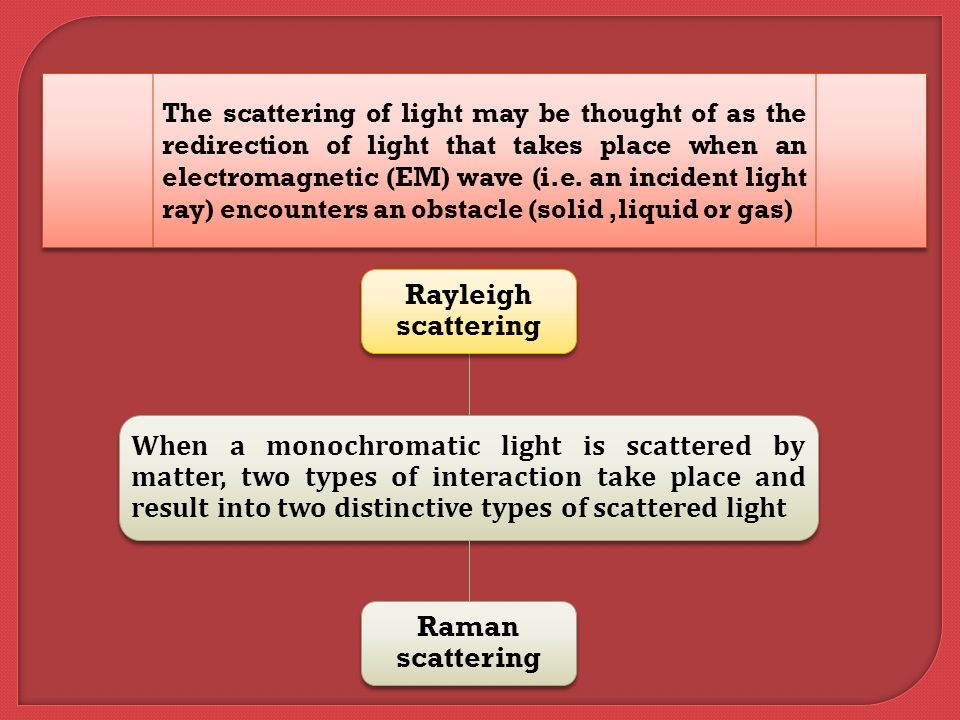 The scattering of light may be thought of as the redirection of light that takes place when an electromagnetic (EM) wave (i.e. an incident light ray) encounters an obstacle (solid ,liquid or gas)

Rayleigh scattering

When a monochromatic light is scattered by matter, two types of interaction take place and result into two distinctive types of scattered light

Raman scattering